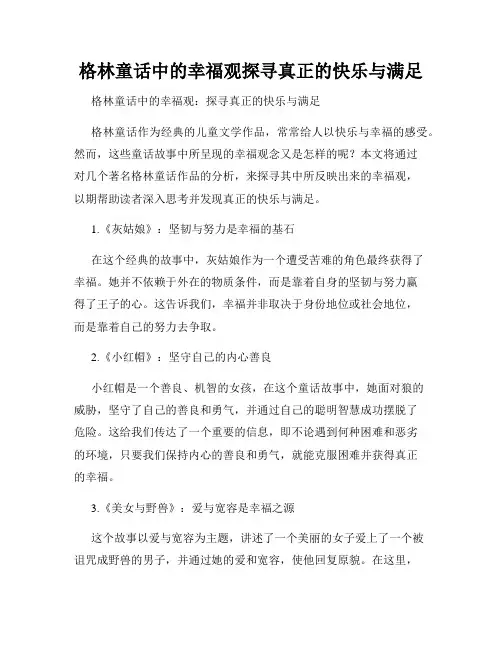 格林童话中的幸福观探寻真正的快乐与满足

格林童话中的幸福观：探寻真正的快乐与满足

格林童话作为经典的儿童文学作品，常常给人以快乐与幸福的感受。然而，这些童话故事中所呈现的幸福观念又是怎样的呢？本文将通过对几个著名格林童话作品的分析，来探寻其中所反映出来的幸福观，以期帮助读者深入思考并发现真正的快乐与满足。

1.《灰姑娘》：坚韧与努力是幸福的基石

在这个经典的故事中，灰姑娘作为一个遭受苦难的角色最终获得了幸福。她并不依赖于外在的物质条件，而是靠着自身的坚韧与努力赢得了王子的心。这告诉我们，幸福并非取决于身份地位或社会地位，而是靠着自己的努力去争取。

2.《小红帽》：坚守自己的内心善良

小红帽是一个善良、机智的女孩，在这个童话故事中，她面对狼的威胁，坚守了自己的善良和勇气，并通过自己的聪明智慧成功摆脱了危险。这给我们传达了一个重要的信息，即不论遇到何种困难和恶劣的环境，只要我们保持内心的善良和勇气，就能克服困难并获得真正的幸福。

3.《美女与野兽》：爱与宽容是幸福之源

这个故事以爱与宽容为主题，讲述了一个美丽的女子爱上了一个被诅咒成野兽的男子，并通过她的爱和宽容，使他回复原貌。在这里，